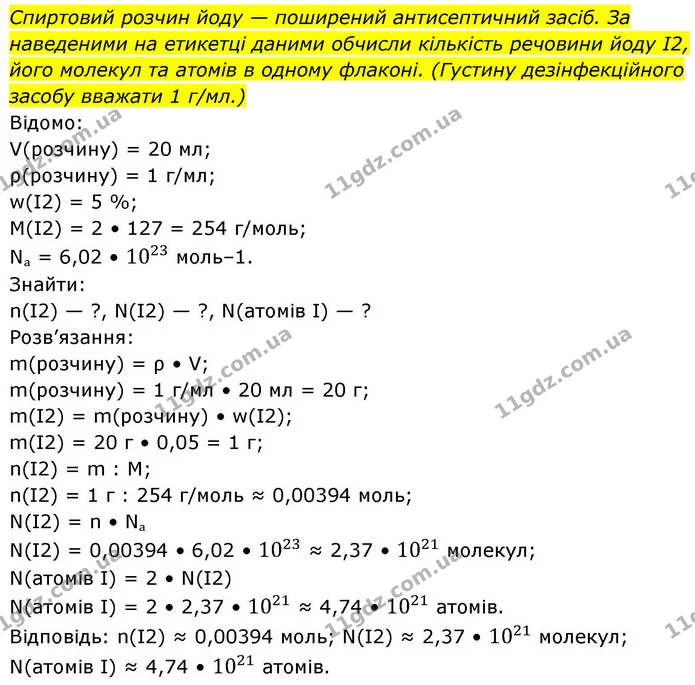 Спиртовий розчин йоду — поширений антисептичний засіб. За наведеними на етикетці даними обчисли кількість речовини йоду I2, його молекул та атомів в одному флаконі. (Густину дезінфекційного засобу вважати 1 г/мл.)

Відомо:
V(розчину) = 20 мл;
ρ(розчину) = 1 г/мл;
w(I2) = 5 %;
M(I2) = 2 • 127 = 254 г/моль;
$N_a$ = 6,02 • $10^{23}$ моль–1.
Знайти:
n(I2) — ?, N(I2) — ?, N(атомів I) — ?
Розв'язання:
m(розчину) = ρ • V;
m(розчину) = 1 г/мл • 20 мл = 20 г;
m(I2) = m(розчину) • w(I2);
m(I2) = 20 г • 0,05 = 1 г;
n(I2) = m : M;
n(I2) = 1 г : 254 г/моль ≈ 0,00394 моль;
N(I2) = n • $N_a$
N(I2) = 0,00394 • 6,02 • $10^{23}$ ≈ 2,37 • $10^{21}$ молекул;
N(атомів I) = 2 • N(I2)
N(атомів I) = 2 • 2,37 • $10^{21}$ ≈ 4,74 • $10^{21}$ атомів.
Відповідь: n(I2) ≈ 0,00394 моль; N(I2) ≈ 2,37 • $10^{21}$ молекул;
N(атомів I) ≈ 4,74 • $10^{21}$ атомів.

11gdz.com.ua